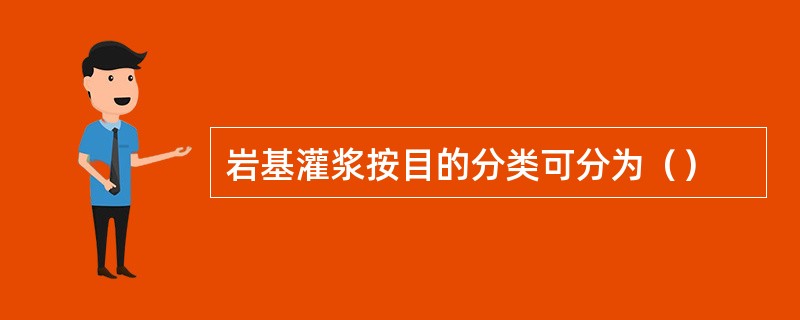 岩基灌浆按目的分类可分为（）